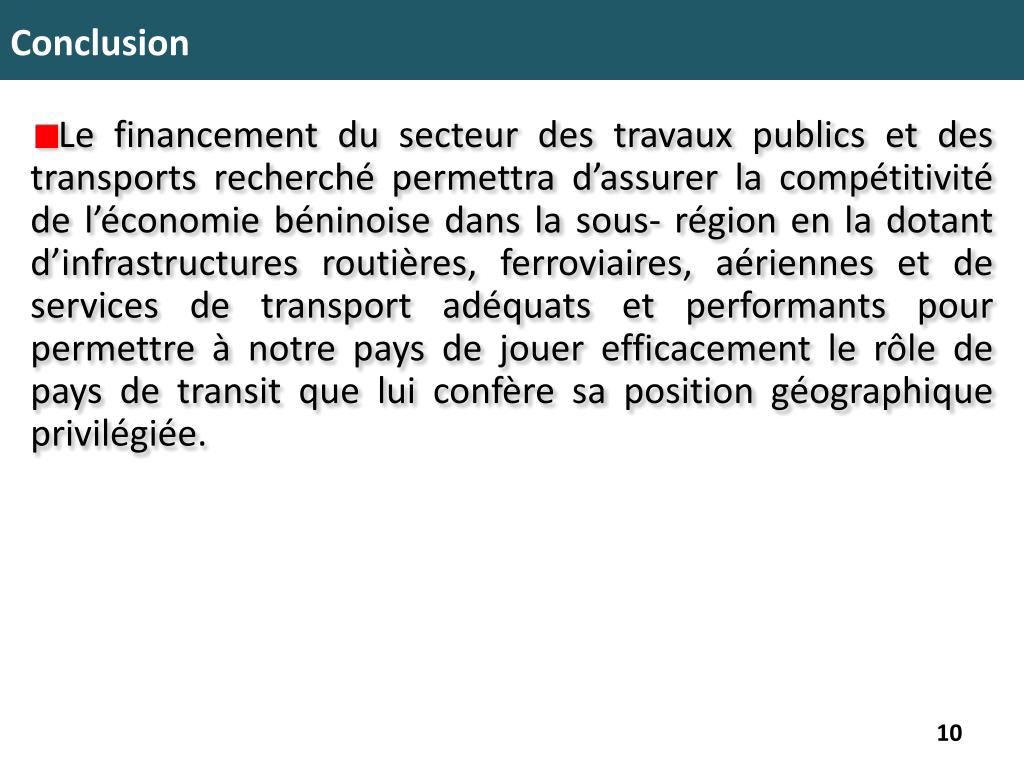 Conclusion

Le financement du secteur des travaux publics et des transports recherché permettra d’assurer la compétitivité de l’économie béninoise dans la sous- région en la dotant d’infrastructures routières, ferroviaires, aériennes et de services de transport adéquats et performants pour permettre à notre pays de jouer efficacement le rôle de pays de transit que lui confère sa position géographique privilégiée.

10